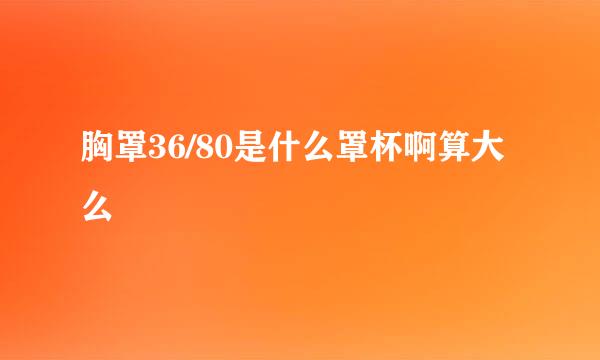 胸罩36/80是什么罩杯啊算大么